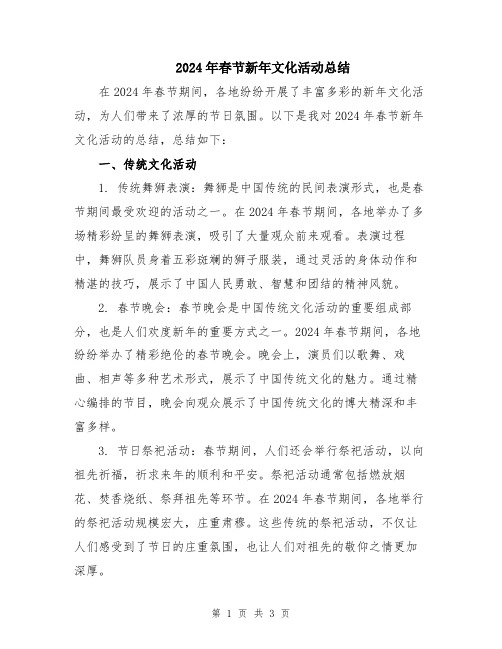 2024年春节新年文化活动总结

在2024年春节期间，各地纷纷开展了丰富多彩的新年文化活动，为人们带来了浓厚的节日氛围。以下是我对2024年春节新年文化活动的总结，总结如下：

一、传统文化活动

1. 传统舞狮表演：舞狮是中国传统的民间表演形式，也是春节期间最受欢迎的活动之一。在2024年春节期间，各地举办了多场精彩纷呈的舞狮表演，吸引了大量观众前来观看。表演过程中，舞狮队员身着五彩斑斓的狮子服装，通过灵活的身体动作和精湛的技巧，展示了中国人民勇敢、智慧和团结的精神风貌。

2. 春节晚会：春节晚会是中国传统文化活动的重要组成部分，也是人们欢度新年的重要方式之一。2024年春节期间，各地纷纷举办了精彩绝伦的春节晚会。晚会上，演员们以歌舞、戏曲、相声等多种艺术形式，展示了中国传统文化的魅力。通过精心编排的节目，晚会向观众展示了中国传统文化的博大精深和丰富多样。

3. 节日祭祀活动：春节期间，人们还会举行祭祀活动，以向祖先祈福，祈求来年的顺利和平安。祭祀活动通常包括燃放烟花、焚香烧纸、祭拜祖先等环节。在2024年春节期间，各地举行的祭祀活动规模宏大，庄重肃穆。这些传统的祭祀活动，不仅让人们感受到了节日的庄重氛围，也让人们对祖先的敬仰之情更加深厚。

第 1 页 共 3 页